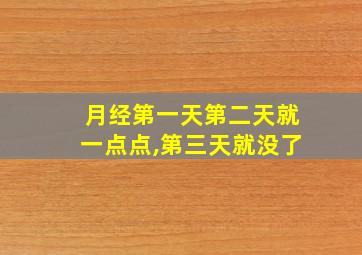 月经第一天第二天就一点点,第三天就没了